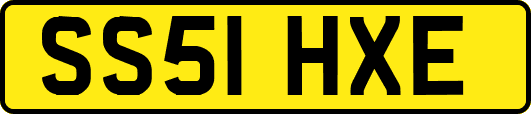 SS51 HXE